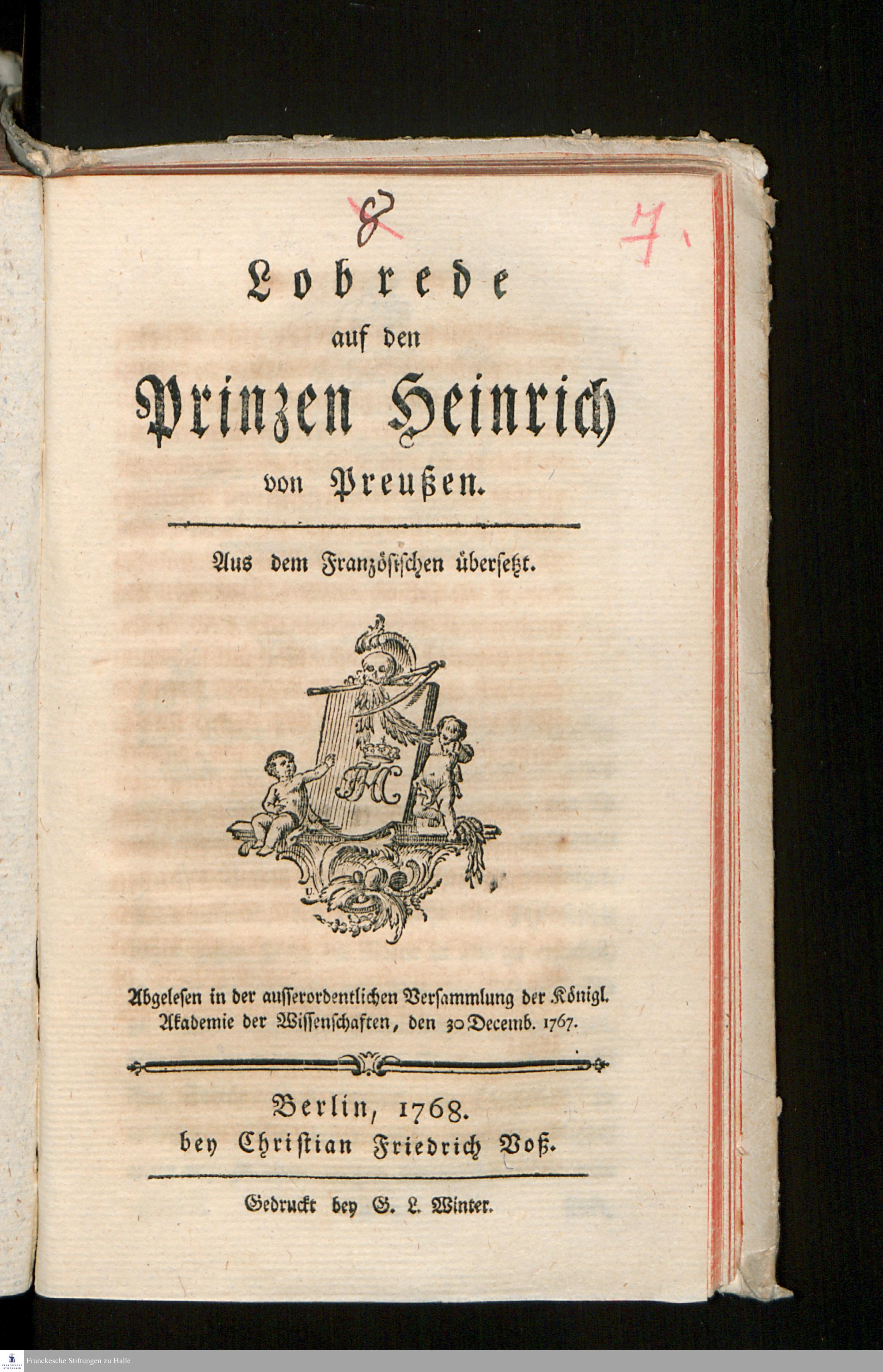 8

7.

Lobrede
auf den
Prinzen Heinrich
von Preußen.

Aus dem Französischen übersetzt.

Abgelesen in der ausserordentlichen Versammlung der Königl. Akademie der Wissenschaften, den 30 Decemb. 1767.

Berlin, 1768.
bey Christian Friedrich Voß.

Gedruckt bey G. L. Winter.

Franckesche Stiftungen zu Halle